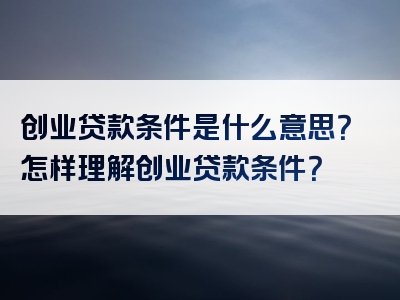 创业贷款条件是什么意思？
怎样理解创业贷款条件？